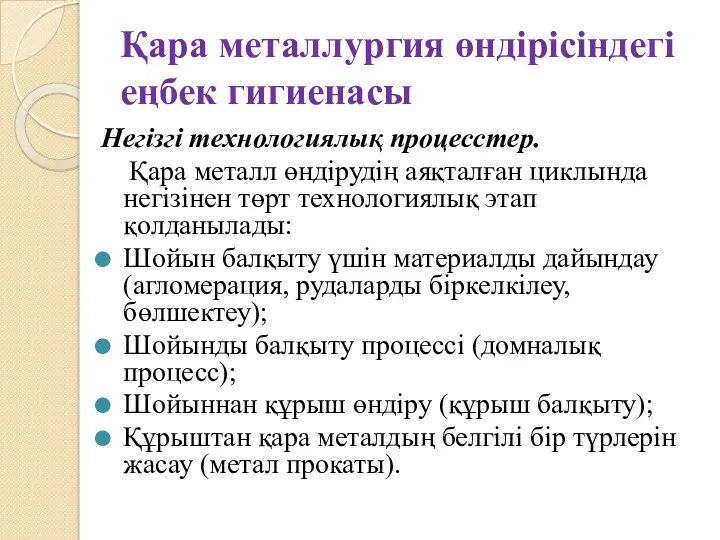 Қара металлургия өндірісіндегі еңбек гигиенасы

Негізгі технологиялық процесстер.

Қара металл өндірудің аяқталған циклында негізінен төрт технологиялық этап қолданылады:

Шойын балқыту үшін материалды дайындау (агломерация, рудаларды біркелкілеу, бөлшектеу);

Шойынды балқыту процессі (домналық процесс);

Шойыннан құрыш өндіру (құрыш балқыту);

Құрыштан қара металдың белгілі бір түрлерін жасау (метал прокаты).